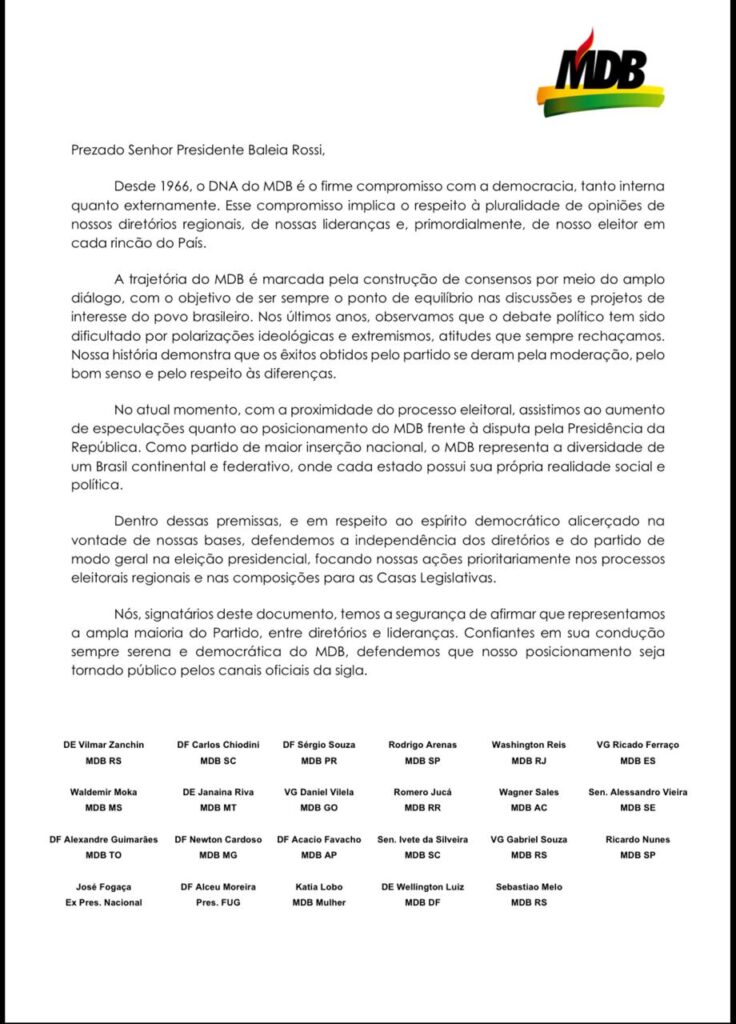 MDB

Prezado Senhor Presidente Baleia Rossi,

Desde 1966, o DNA do MDB é o firme compromisso com a democracia, tanto interna quanto externamente. Esse compromisso implica o respeito à pluralidade de opiniões de nossos diretórios regionais, de nossas lideranças e, primordialmente, de nosso eleitor em cada rincão do País.

A trajetória do MDB é marcada pela construção de consensos por meio do amplo diálogo, com o objetivo de ser sempre o ponto de equilíbrio nas discussões e projetos de interesse do povo brasileiro. Nos últimos anos, observamos que o debate político tem sido dificultado por polarizações ideológicas e extremismos, atitudes que sempre rechaçamos. Nossa história demonstra que os êxitos obtidos pelo partido se deram pela moderação, pelo bom senso e pelo respeito às diferenças.

No atual momento, com a proximidade do processo eleitoral, assistimos ao aumento de especulações quanto ao posicionamento do MDB frente à disputa pela Presidência da República. Como partido de maior inserção nacional, o MDB representa a diversidade de um Brasil continental e federativo, onde cada estado possui sua própria realidade social e política.

Dentro dessas premissas, e em respeito ao espírito democrático alicerçado na vontade de nossas bases, defendemos a independência dos diretórios e do partido de modo geral na eleição presidencial, focando nossas ações prioritariamente nos processos eleitorais regionais e nas composições para as Casas Legislativas.

Nós, signatários deste documento, temos a segurança de afirmar que representamos a ampla maioria do Partido, entre diretórios e lideranças. Confiantes em sua condução sempre serena e democrática do MDB, defendemos que nosso posicionamento seja tornado público pelos canais oficiais da sigla.

DE Vilmar Zanchin
MDB RS

DF Carlos Chiodini
MDB SC

DF Sérgio Souza
MDB PR

Rodrigo Arenas
MDB SP

Washington Reis
MDB RJ

VG Ricado Ferraço
MDB ES

Waldemir Moka
MDB MS

DE Janaina Riva
MDB MT

VG Daniel Vilela
MDB GO

Romero Jucá
MDB RR

Wagner Sales
MDB AC

Sen. Alessandro Vieira
MDB SE

DF Alexandre Guimarães
MDB TO

DF Newton Cardoso
MDB MG

DF Acacio Favacho
MDB AP

Sen. Ivete da Silveira
MDB SC

VG Gabriel Souza
MDB RS

Ricardo Nunes
MDB SP

José Fogaça
Ex Pres. Nacional

DF Alceu Moreira
Pres. FUG

Katia Lobo
MDB Mulher

DE Wellington Luiz
MDB DF

Sebastiao Melo
MDB RS